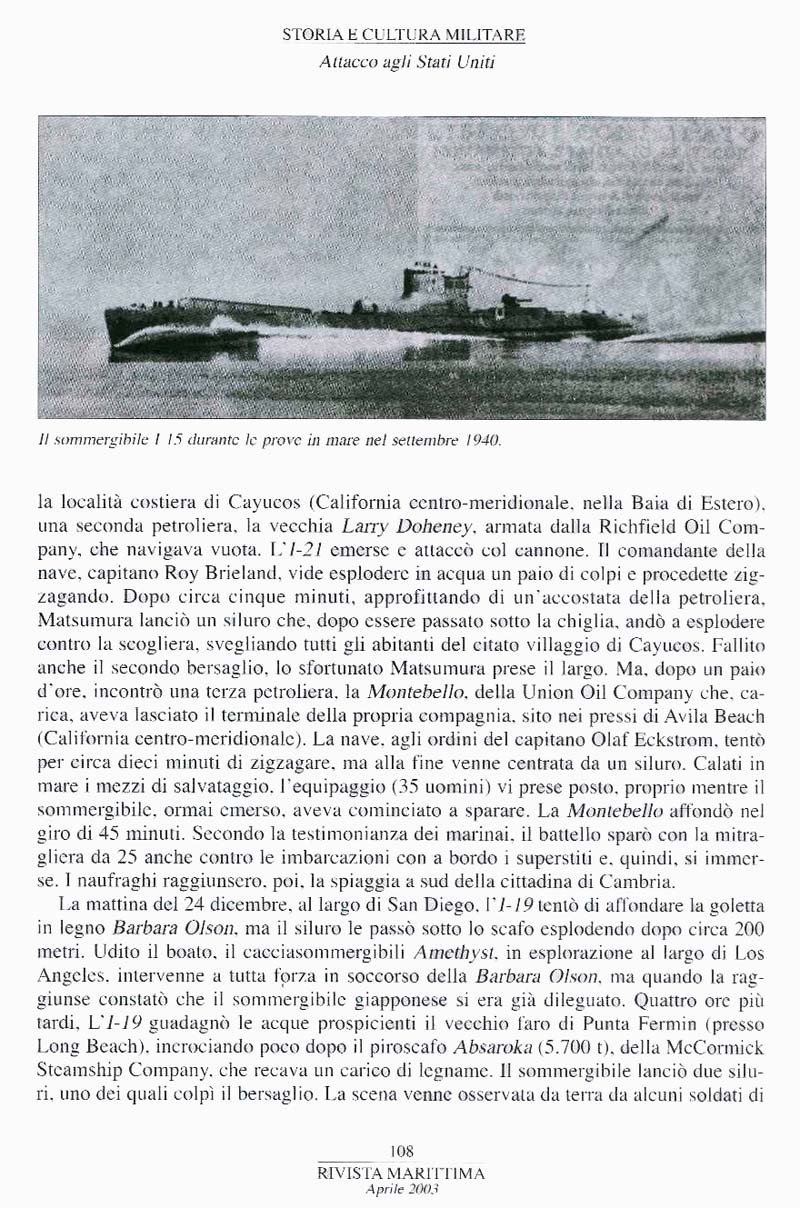 STORIA E CULTURA MILITARE
Attacco agli Stati Uniti

Il sommergibile I 15 durante le prove in mare nel settembre 1940.

la località costiera di Cayucos (California centro-meridionale, nella Baia di Estero), una seconda petroliera, la vecchia Larry Doheney, armata dalla Richfield Oil Company, che navigava vuota. L'I-21 emerse e attaccò col cannone. Il comandante della nave, capitano Roy Brieland, vide esplodere in acqua un paio di colpi e procedette zigzagando. Dopo circa cinque minuti, approfittando di un'accostata della petroliera, Matsumura lanciò un siluro che, dopo essere passato sotto la chiglia, andò a esplodere contro la scogliera, svegliando tutti gli abitanti del citato villaggio di Cayucos. Fallito anche il secondo bersaglio, lo sfortunato Matsumura prese il largo. Ma, dopo un paio d'ore, incontrò una terza petroliera, la Montebello, della Union Oil Company che, carica, aveva lasciato il terminale della propria compagnia, sito nei pressi di Avila Beach (California centro-meridionale). La nave, agli ordini del capitano Olaf Eckstrom, tentò per circa dieci minuti di zigzagare, ma alla fine venne centrata da un siluro. Calati in mare i mezzi di salvataggio, l'equipaggio (35 uomini) vi prese posto, proprio mentre il sommergibile, ormai emerso, aveva cominciato a sparare. La Montebello affondò nel giro di 45 minuti. Secondo la testimonianza dei marinai, il battello sparò con la mitragliera da 25 anche contro le imbarcazioni con a bordo i superstiti e, quindi, si immerse. I naufraghi raggiunsero, poi, la spiaggia a sud della cittadina di Cambria.

La mattina del 24 dicembre, al largo di San Diego, l'I-19 tentò di affondare la goletta in legno Barbara Olson, ma il siluro le passò sotto lo scafo esplodendo dopo circa 200 metri. Udito il boato, il cacciasommergibili Amethyst, in esplorazione al largo di Los Angeles, intervenne a tutta forza in soccorso della Barbara Olson, ma quando la raggiunse constatò che il sommergibile giapponese si era già dileguato. Quattro ore più tardi, L'I-19 guadagnò le acque prospicienti il vecchio faro di Punta Fermin (presso Long Beach), incrociando poco dopo il piroscafo Absaroka (5.700 t), della McCormick Steamship Company, che recava un carico di legname. Il sommergibile lanciò due siluri, uno dei quali colpì il bersaglio. La scena venne osservata da terra da alcuni soldati di

108
RIVISTA MARITTIMA
Aprile 2003